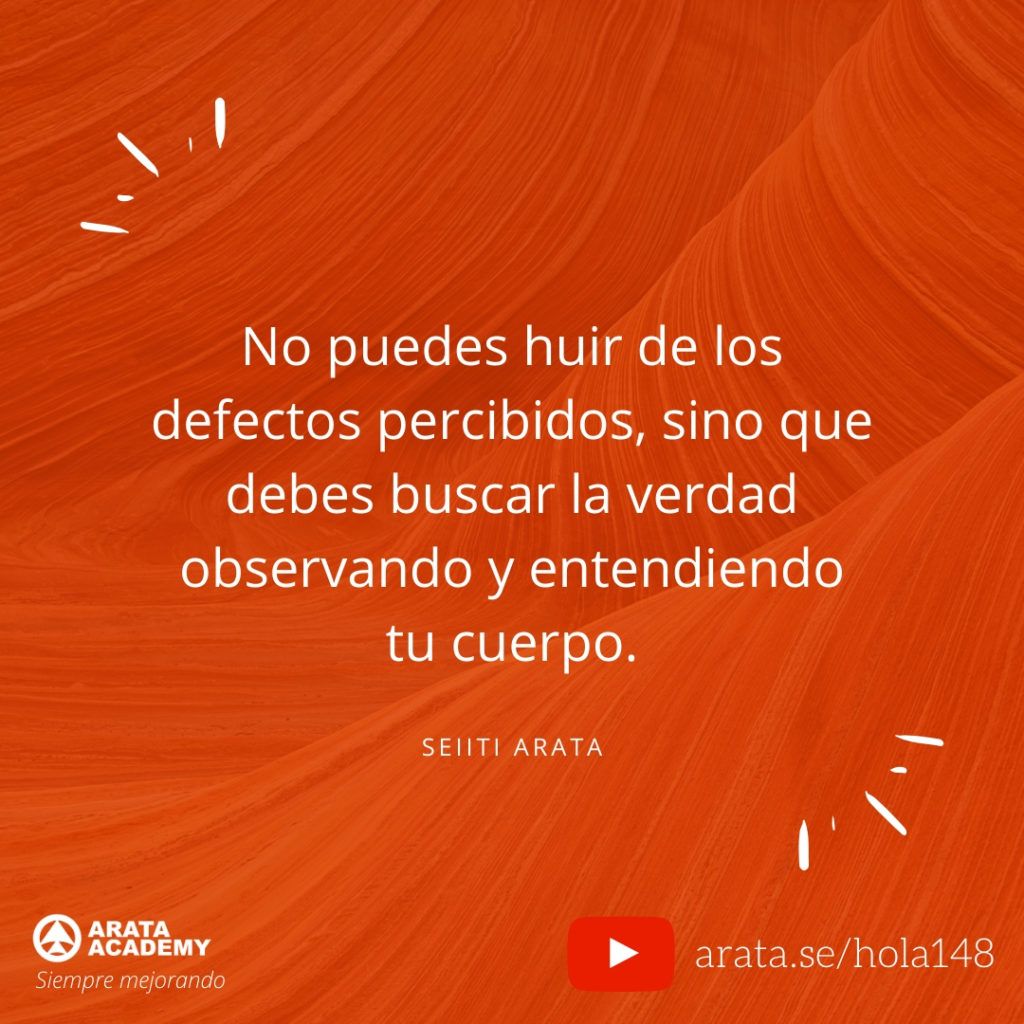 No puedes huir de los defectos percibidos, sino que debes buscar la verdad observando y entendiendo tu cuerpo.

SEIITI ARATA

ARATA ACADEMY
Siempre mejorando

arata.se/hola148